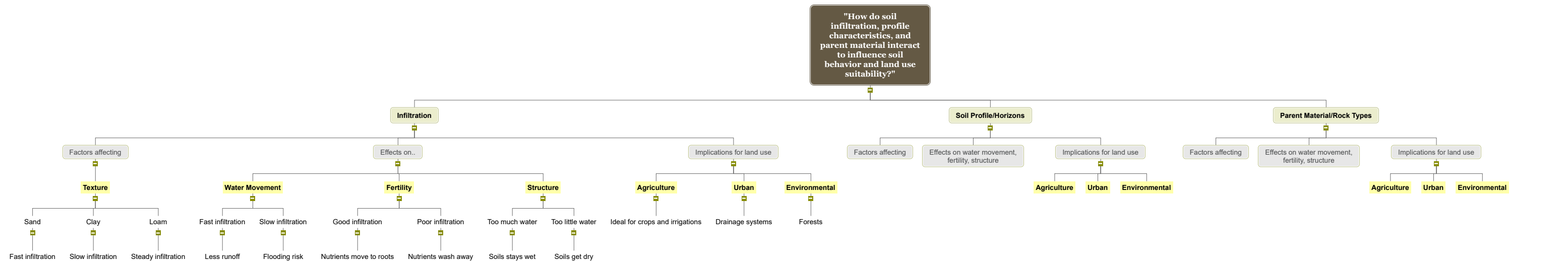 "How do soil infiltration, profile characteristics, and parent material interact to influence soil behavior and land use suitability?"

Infiltration

Factors affecting

Texture

Sand

Fast infiltration

Clay

Slow infiltration

Loam

Steady infiltration

Effects on..

Water Movement

Fast infiltration

Less runoff

Slow infiltration

Flooding risk

Fertility

Good infiltration

Nutrients move to roots

Poor infiltration

Nutrients wash away

Structure

Too much water

Soils stays wet

Too little water

Soils get dry

Implications for land use

Agriculture

Ideal for crops and irrigations

Urban

Drainage systems

Environmental

Forests

Soil Profile/Horizons

Factors affecting

Effects on water movement, fertility, structure

Implications for land use

Agriculture

Urban

Environmental

Parent Material/Rock Types

Factors affecting

Effects on water movement, fertility, structure

Implications for land use

Agriculture

Urban

Environmental